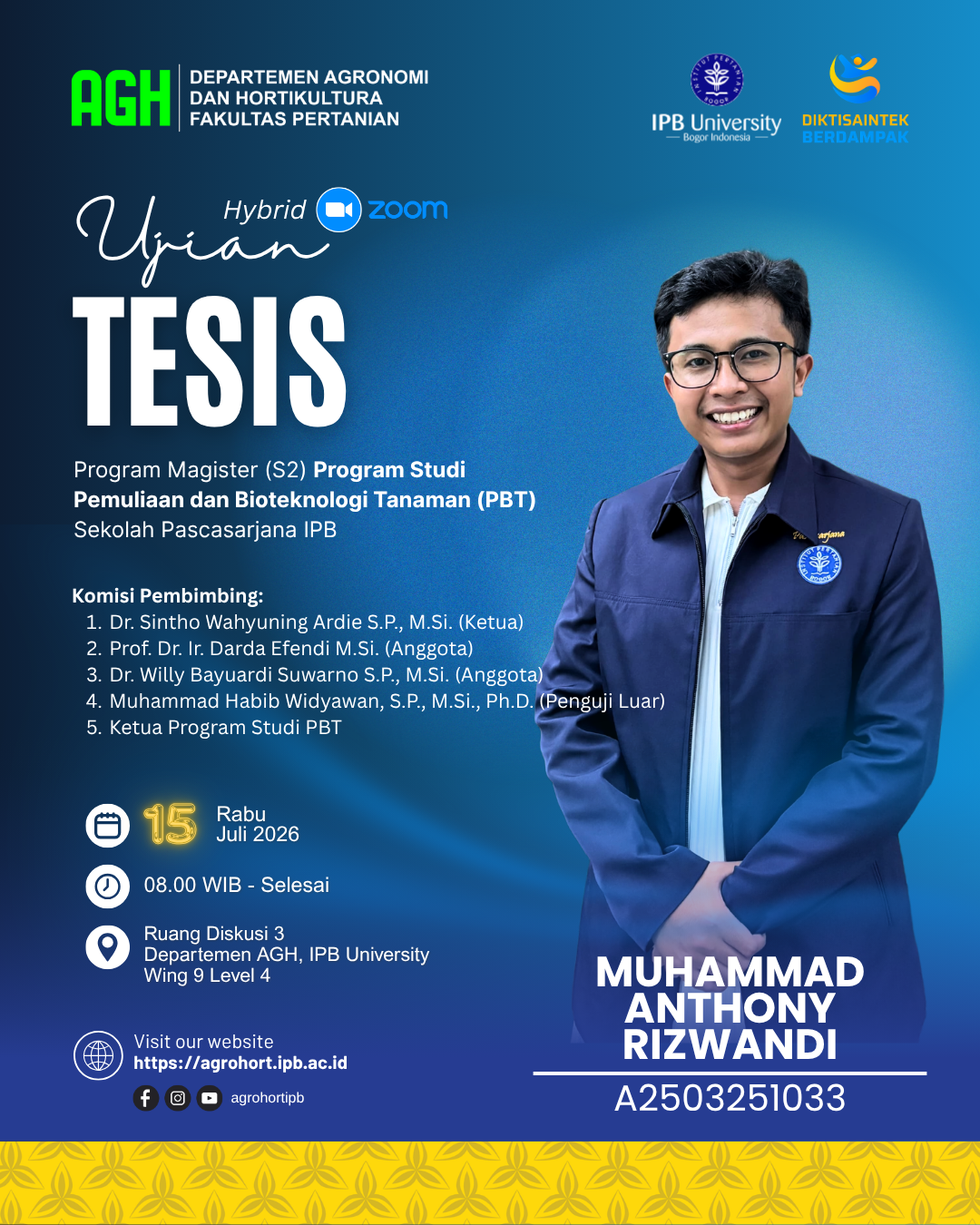 AGH
DEPARTEMEN AGRONOMI
DAN HORTIKULTURA
FAKULTAS PERTANIAN

IPB University
Bogor Indonesia

DIKTISAINTEK
BERDAMPAK

Hybrid zoom
Ujian
TESIS

Program Magister (S2) Program Studi Pemuliaan dan Bioteknologi Tanaman (PBT) Sekolah Pascasarjana IPB

Komisi Pembimbing:
1. Dr. Sintho Wahyuning Ardie S.P., M.Si. (Ketua)
2. Prof. Dr. Ir. Darda Efendi M.Si. (Anggota)
3. Dr. Willy Bayuardi Suwarno S.P., M.Si. (Anggota)
4. Muhammad Habib Widyawan, S.P., M.Si., Ph.D. (Penguji Luar)
5. Ketua Program Studi PBT

15 Rabu
Juli 2026

08.00 WIB - Selesai

Ruang Diskusi 3
Departemen AGH, IPB University
Wing 9 Level 4

Visit our website
https://agrohort.ipb.ac.id
agrohortipb

MUHAMMAD
ANTHONY
RIZWANDI
A2503251033